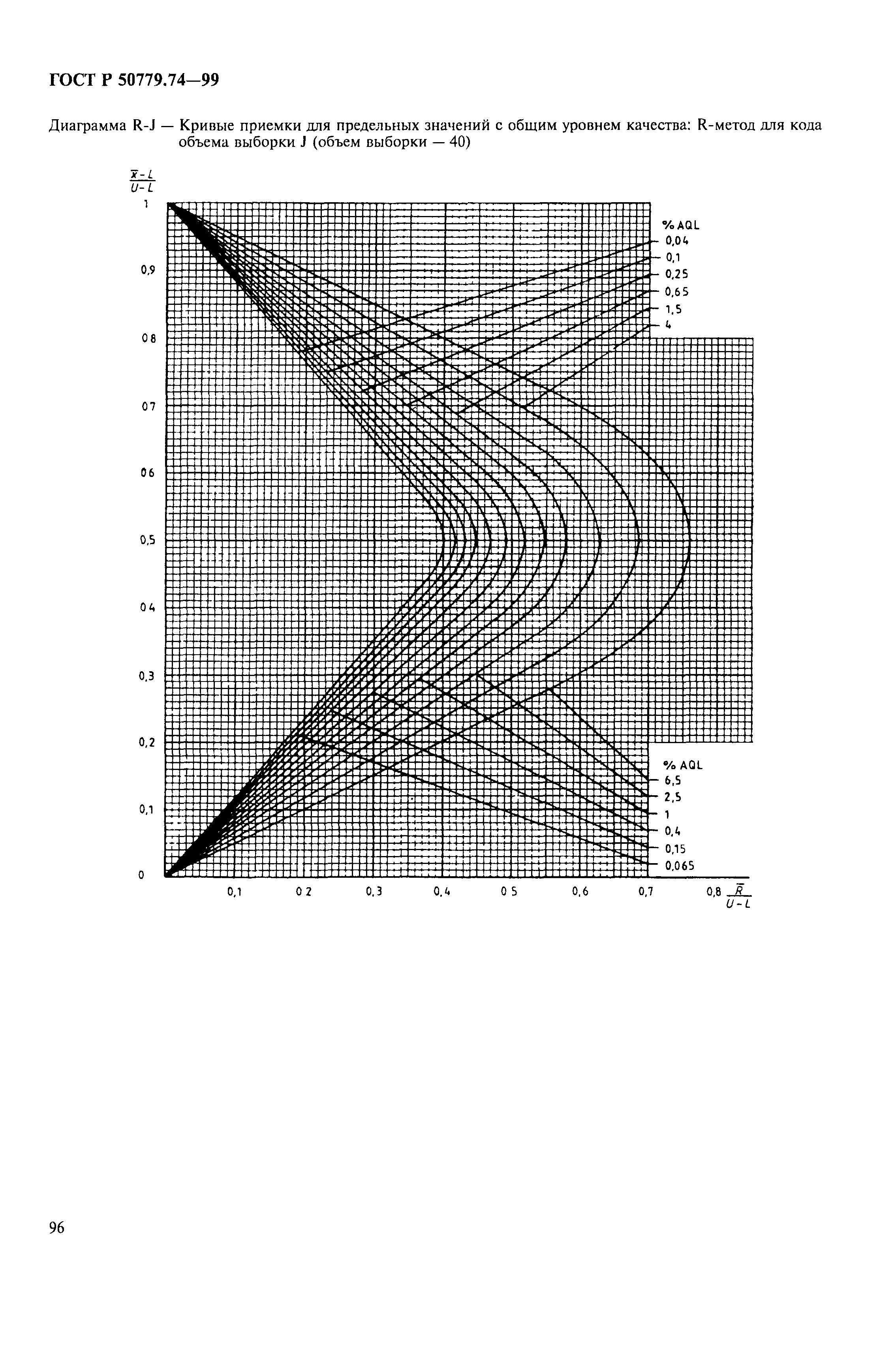 ГОСТ Р 50779.74—99

Диаграмма R-J — Кривые приемки для предельных значений с общим уровнем качества: R-метод для кода объема выборки J (объем выборки — 40)

$\frac{\bar{x}-L}{U-L}$

1

0,9

0 8

0 7

0 6

0,5

0 4

0,3

0,2

0,1

0

% AQL
0,04
0,1
0,25
0,65
1,5
4

% AQL
6,5
2,5
1
0,4
0,15
0,065

0,1 0 2 0,3 0,4 0 5 0,6 0,7 0,8 $\frac{\bar{R}}{U-L}$

96